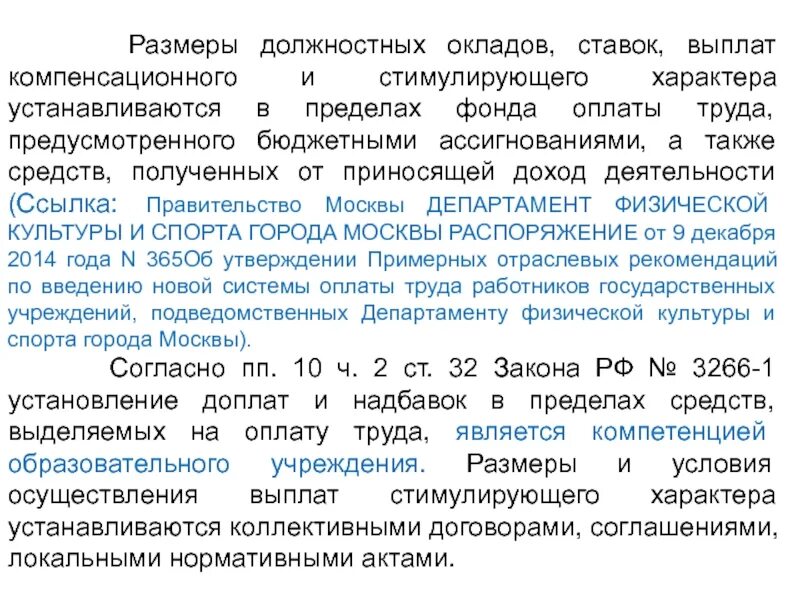 Размеры должностных окладов, ставок, выплат компенсационного и стимулирующего характера устанавливаются в пределах фонда оплаты труда, предусмотренного бюджетными ассигнованиями, а также средств, полученных от приносящей доход деятельности (Ссылка: Правительство Москвы ДЕПАРТАМЕНТ ФИЗИЧЕСКОЙ КУЛЬТУРЫ И СПОРТА ГОРОДА МОСКВЫ РАСПОРЯЖЕНИЕ от 9 декабря 2014 года N 365Об утверждении Примерных отраслевых рекомендаций по введению новой системы оплаты труда работников государственных учреждений, подведомственных Департаменту физической культуры и спорта города Москвы).

Согласно пп. 10 ч. 2 ст. 32 Закона РФ № 3266-1 установление доплат и надбавок в пределах средств, выделяемых на оплату труда, является компетенцией образовательного учреждения. Размеры и условия осуществления выплат стимулирующего характера устанавливаются коллективными договорами, соглашениями, локальными нормативными актами.